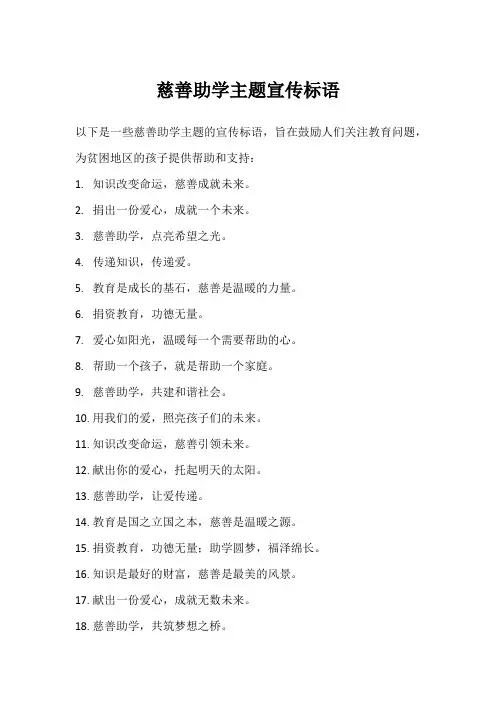 慈善助学主题宣传标语

以下是一些慈善助学主题的宣传标语，旨在鼓励人们关注教育问题，为贫困地区的孩子提供帮助和支持：

1. 知识改变命运，慈善成就未来。
2. 捐出一份爱心，成就一个未来。
3. 慈善助学，点亮希望之光。
4. 传递知识，传递爱。
5. 教育是成长的基石，慈善是温暖的力量。
6. 捐资教育，功德无量。
7. 爱心如阳光，温暖每一个需要帮助的心。
8. 帮助一个孩子，就是帮助一个家庭。
9. 慈善助学，共建和谐社会。
10. 用我们的爱，照亮孩子们的未来。
11. 知识改变命运，慈善引领未来。
12. 献出你的爱心，托起明天的太阳。
13. 慈善助学，让爱传递。
14. 教育是国之立国之本，慈善是温暖之源。
15. 捐资教育，功德无量；助学圆梦，福泽绵长。
16. 知识是最好的财富，慈善是最美的风景。
17. 献出一份爱心，成就无数未来。
18. 慈善助学，共筑梦想之桥。